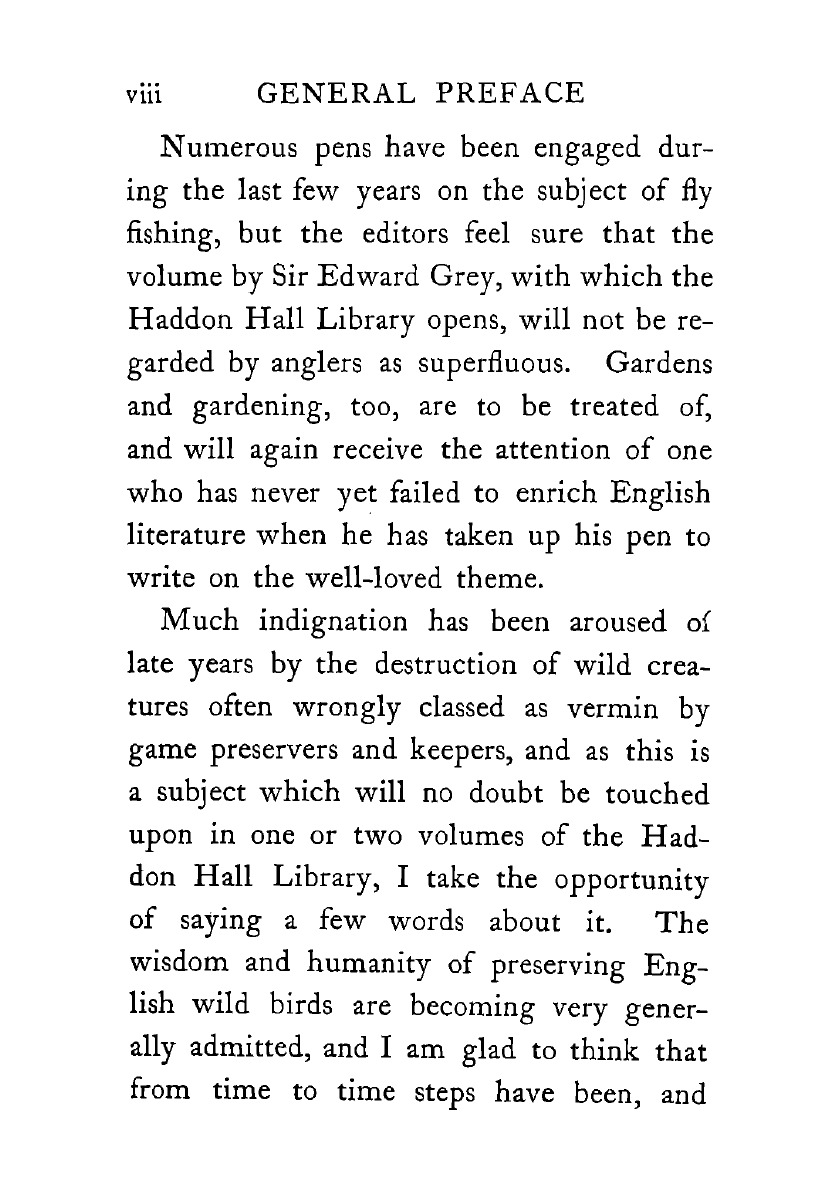 viii GENERAL PREFACE

Numerous pens have been engaged during the last few years on the subject of fly fishing, but the editors feel sure that the volume by Sir Edward Grey, with which the Haddon Hall Library opens, will not be regarded by anglers as superfluous. Gardens and gardening, too, are to be treated of, and will again receive the attention of one who has never yet failed to enrich English literature when he has taken up his pen to write on the well-loved theme.

Much indignation has been aroused of late years by the destruction of wild creatures often wrongly classed as vermin by game preservers and keepers, and as this is a subject which will no doubt be touched upon in one or two volumes of the Haddon Hall Library, I take the opportunity of saying a few words about it. The wisdom and humanity of preserving English wild birds are becoming very generally admitted, and I am glad to think that from time to time steps have been, and